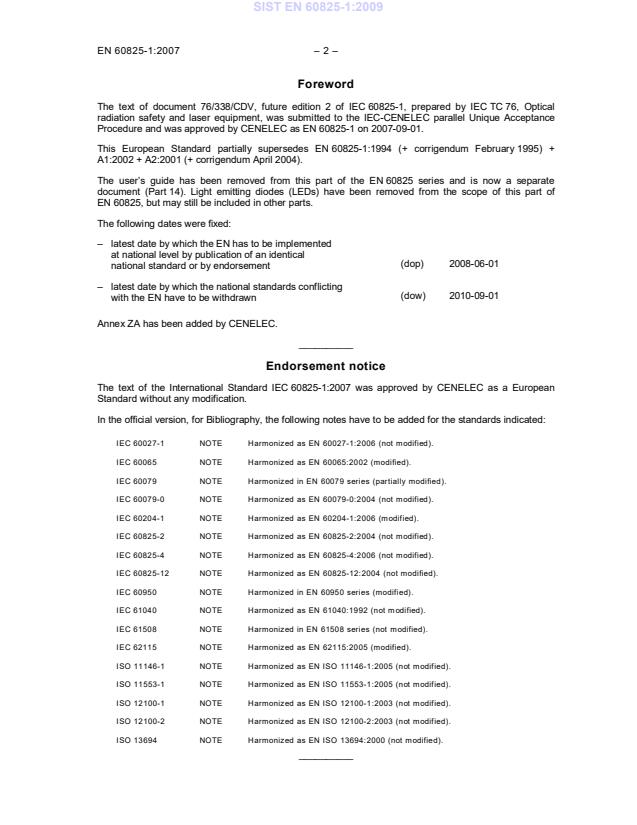 SIST EN 60825-1:2009

EN 60825-1:2007 – 2 –

Foreword

The text of document 76/338/CDV, future edition 2 of IEC 60825-1, prepared by IEC TC 76, Optical radiation safety and laser equipment, was submitted to the IEC-CENELEC parallel Unique Acceptance Procedure and was approved by CENELEC as EN 60825-1 on 2007-09-01.

This European Standard partially supersedes EN 60825-1:1994 (+ corrigendum February 1995) + A1:2002 + A2:2001 (+ corrigendum April 2004).

The user's guide has been removed from this part of the EN 60825 series and is now a separate document (Part 14). Light emitting diodes (LEDs) have been removed from the scope of this part of EN 60825, but may still be included in other parts.

The following dates were fixed:

– latest date by which the EN has to be implemented at national level by publication of an identical national standard or by endorsement (dop) 2008-06-01

– latest date by which the national standards conflicting with the EN have to be withdrawn (dow) 2010-09-01

Annex ZA has been added by CENELEC.

Endorsement notice

The text of the International Standard IEC 60825-1:2007 was approved by CENELEC as a European Standard without any modification.

In the official version, for Bibliography, the following notes have to be added for the standards indicated:

| | | |
|---|---|---|
| IEC 60027-1 | NOTE | Harmonized as EN 60027-1:2006 (not modified). |
| IEC 60065 | NOTE | Harmonized as EN 60065:2002 (modified). |
| IEC 60079 | NOTE | Harmonized in EN 60079 series (partially modified). |
| IEC 60079-0 | NOTE | Harmonized as EN 60079-0:2004 (not modified). |
| IEC 60204-1 | NOTE | Harmonized as EN 60204-1:2006 (modified). |
| IEC 60825-2 | NOTE | Harmonized as EN 60825-2:2004 (not modified). |
| IEC 60825-4 | NOTE | Harmonized as EN 60825-4:2006 (not modified). |
| IEC 60825-12 | NOTE | Harmonized as EN 60825-12:2004 (not modified). |
| IEC 60950 | NOTE | Harmonized in EN 60950 series (modified). |
| IEC 61040 | NOTE | Harmonized as EN 61040:1992 (not modified). |
| IEC 61508 | NOTE | Harmonized in EN 61508 series (not modified). |
| IEC 62115 | NOTE | Harmonized as EN 62115:2005 (modified). |
| ISO 11146-1 | NOTE | Harmonized as EN ISO 11146-1:2005 (not modified). |
| ISO 11553-1 | NOTE | Harmonized as EN ISO 11553-1:2005 (not modified). |
| ISO 12100-1 | NOTE | Harmonized as EN ISO 12100-1:2003 (not modified). |
| ISO 12100-2 | NOTE | Harmonized as EN ISO 12100-2:2003 (not modified). |
| ISO 13694 | NOTE | Harmonized as EN ISO 13694:2000 (not modified). |